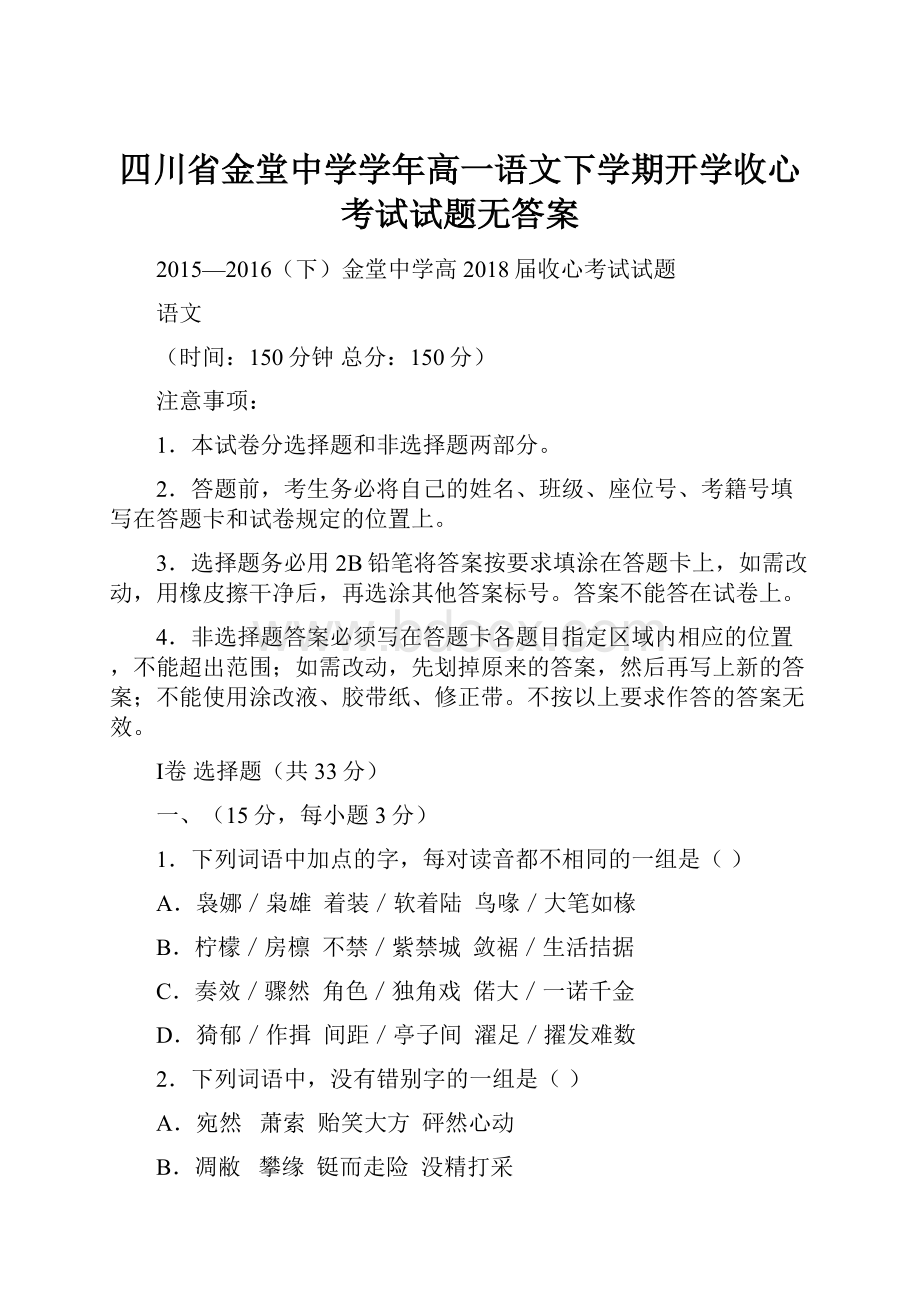 四川省金堂中学学年高一语文下学期开学收心考试试题无答案

2015—2016（下）金堂中学高 2018 届收心考试试题

语文

（时间：150 分钟 总分：150 分）

注意事项：

1．本试卷分选择题和非选择题两部分。

2．答题前，考生务必将自己的姓名、班级、座位号、考籍号填写在答题卡和试卷规定的位置上。

3．选择题务必用 2B 铅笔将答案按要求填涂在答题卡上，如需改动，用橡皮擦干净后，再选涂其他答案标号。答案不能答在试卷上。

4．非选择题答案必须写在答题卡各题目指定区域内相应的位置，不能超出范围；如需改动，先划掉原来的答案，然后再写上新的答案；不能使用涂改液、胶带纸、修正带。不按以上要求作答的答案无效。

I卷 选择题（共 33 分）

一、（15 分，每小题 3 分）

1．下列词语中加点的字，每对读音都不相同的一组是（ ）

A．袅娜 / 枭雄 着装 / 软着陆 鸟喙 / 大笔如椽

B．柠檬 / 房檩 不禁 / 紫禁城 敛裾 / 生活拮据

C．奏效 / 骤然 角色 / 独角戏 偌大 / 一诺千金

D．猗郁 / 作揖 间距 / 亭子间 濯足 / 擢发难数

2．下列词语中，没有错别字的一组是（ ）

A．宛然 萧索 贻笑大方 砰然心动

B．凋敝 攀缘 铤而走险 没精打采